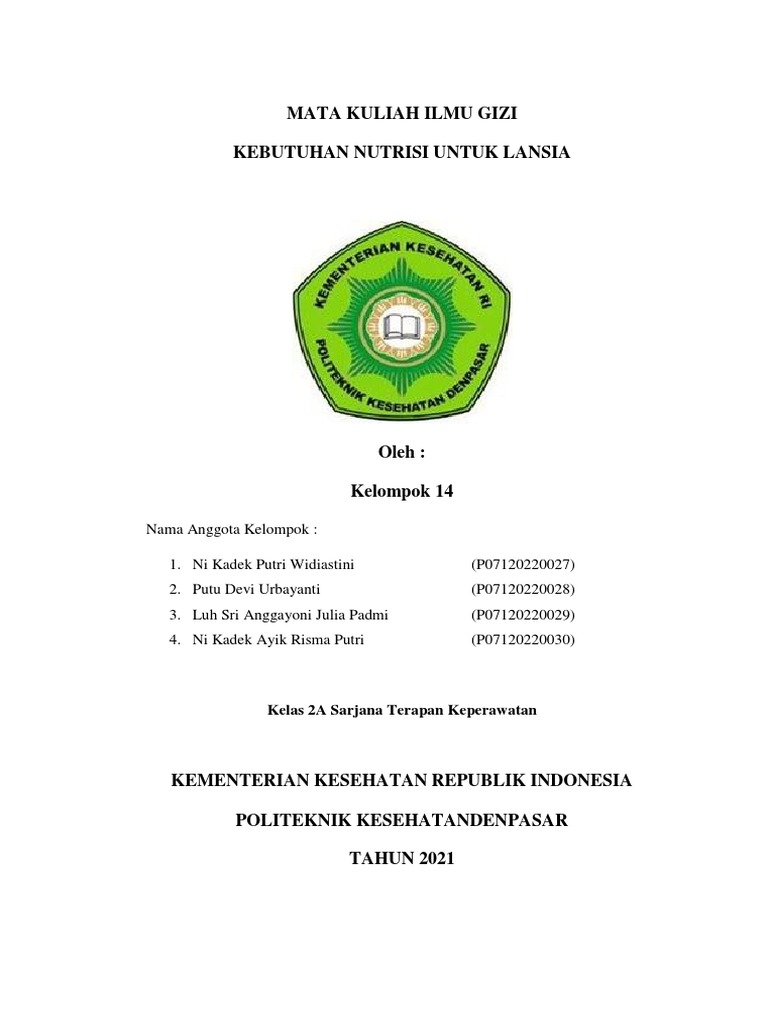 MATA KULIAH ILMU GIZI

KEBUTUHAN NUTRISI UNTUK LANSIA

KEMENTERIAN KESEHATAN RI
POLITEKNIK KESEHATAN DENPASAR

Oleh :

Kelompok 14

Nama Anggota Kelompok :

1. Ni Kadek Putri Widiastini (P07120220027)
2. Putu Devi Urbayanti (P07120220028)
3. Luh Sri Anggayoni Julia Padmi (P07120220029)
4. Ni Kadek Ayik Risma Putri (P07120220030)

Kelas 2A Sarjana Terapan Keperawatan

KEMENTERIAN KESEHATAN REPUBLIK INDONESIA

POLITEKNIK KESEHATANDENPASAR

TAHUN 2021